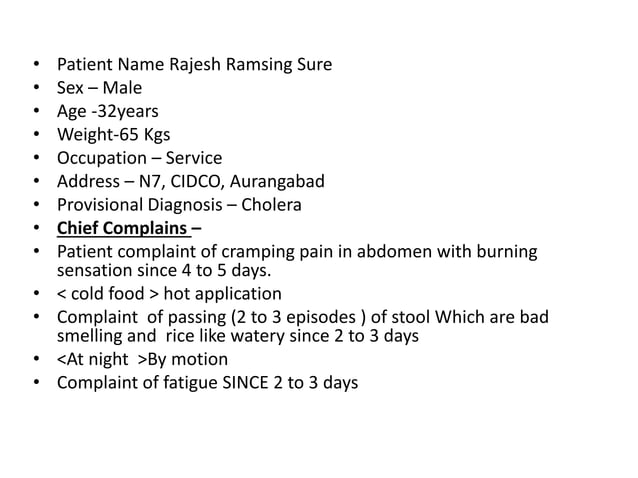 • Patient Name Rajesh Ramsing Sure
• Sex – Male
• Age -32years
• Weight-65 Kgs
• Occupation – Service
• Address – N7, CIDCO, Aurangabad
• Provisional Diagnosis – Cholera
• Chief Complains –
• Patient complaint of cramping pain in abdomen with burning sensation since 4 to 5 days.
• < cold food > hot application
• Complaint of passing (2 to 3 episodes ) of stool Which are bad smelling and rice like watery since 2 to 3 days
• <At night >By motion
• Complaint of fatigue SINCE 2 to 3 days